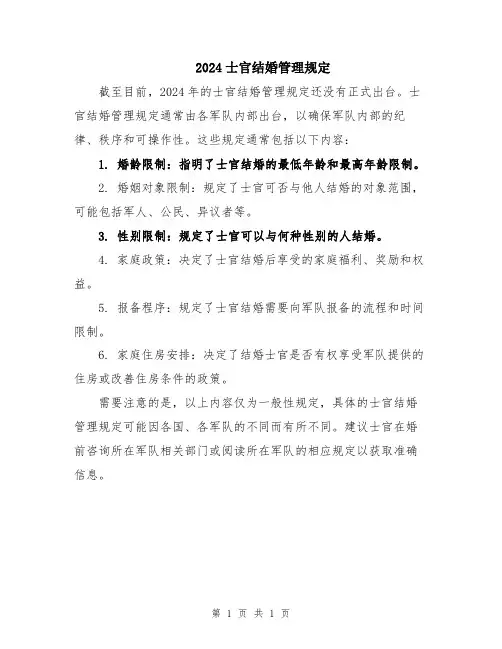 2024士官结婚管理规定

截至目前，2024年的士官结婚管理规定还没有正式出台。士官结婚管理规定通常由各军队内部出台，以确保军队内部的纪律、秩序和可操作性。这些规定通常包括以下内容：

1. 婚龄限制：指明了士官结婚的最低年龄和最高年龄限制。

2. 婚姻对象限制：规定了士官可否与他人结婚的对象范围，可能包括军人、公民、异议者等。

3. 性别限制：规定了士官可以与何种性别的人结婚。

4. 家庭政策：决定了士官结婚后享受的家庭福利、奖励和权益。

5. 报备程序：规定了士官结婚需要向军队报备的流程和时间限制。

6. 家庭住房安排：决定了结婚士官是否有权享受军队提供的住房或改善住房条件的政策。

需要注意的是，以上内容仅为一般性规定，具体的士官结婚管理规定可能因各国、各军队的不同而有所不同。建议士官在婚前咨询所在军队相关部门或阅读所在军队的相应规定以获取准确信息。

第 1 页 共 1 页